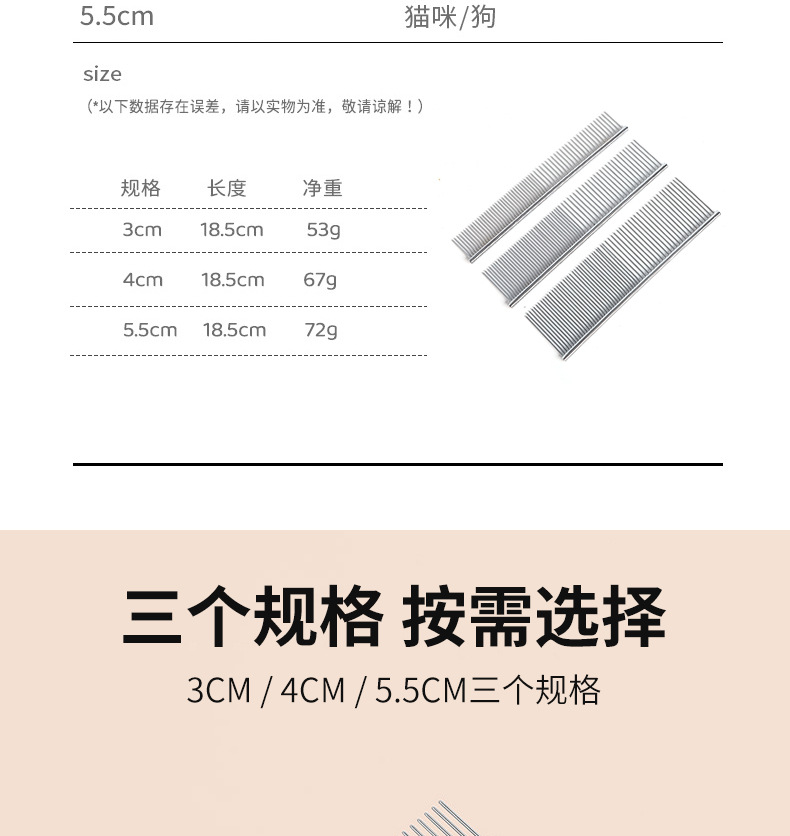 5.5cm 猫咪/狗

size

(*以下数据存在误差，请以实物为准，敬请谅解！)

| 规格 | 长度 | 净重 |
|---|---|---|
| 3cm | 18.5cm | 53g |
| 4cm | 18.5cm | 67g |
| 5.5cm | 18.5cm | 72g |

三个规格 按需选择

3CM / 4CM / 5.5CM三个规格